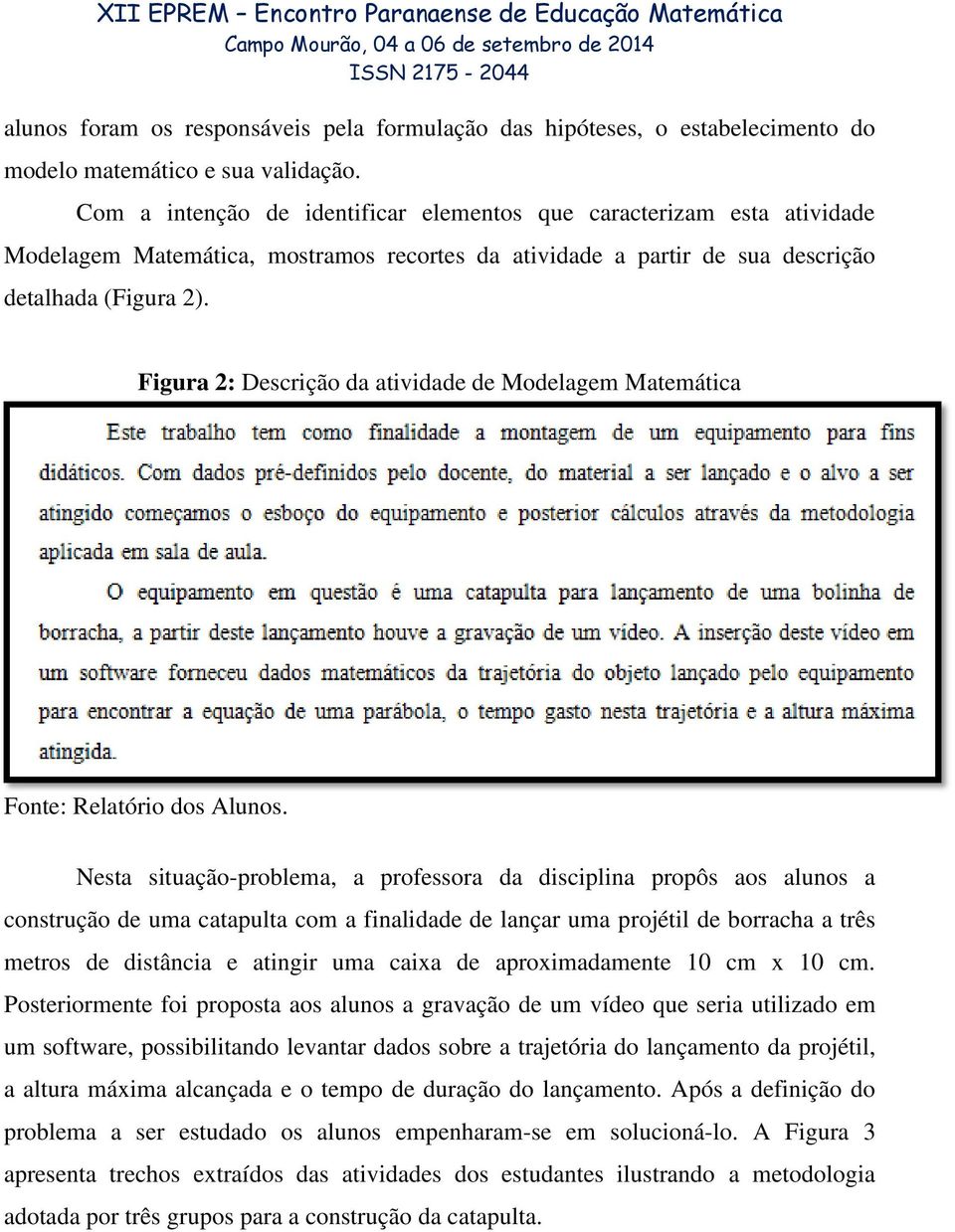 XII EPREM – Encontro Paranaense de Educação Matemática
Campo Mourão, 04 a 06 de setembro de 2014
ISSN 2175 - 2044

alunos foram os responsáveis pela formulação das hipóteses, o estabelecimento do modelo matemático e sua validação.

Com a intenção de identificar elementos que caracterizam esta atividade Modelagem Matemática, mostramos recortes da atividade a partir de sua descrição detalhada (Figura 2).

Figura 2: Descrição da atividade de Modelagem Matemática

Este trabalho tem como finalidade a montagem de um equipamento para fins didáticos. Com dados pré-definidos pelo docente, do material a ser lançado e o alvo a ser atingido começamos o esboço do equipamento e posterior cálculos através da metodologia aplicada em sala de aula.

O equipamento em questão é uma catapulta para lançamento de uma bolinha de borracha, a partir deste lançamento houve a gravação de um vídeo. A inserção deste vídeo em um software forneceu dados matemáticos da trajetória do objeto lançado pelo equipamento para encontrar a equação de uma parábola, o tempo gasto nesta trajetória e a altura máxima atingida.

Fonte: Relatório dos Alunos.

Nesta situação-problema, a professora da disciplina propôs aos alunos a construção de uma catapulta com a finalidade de lançar uma projétil de borracha a três metros de distância e atingir uma caixa de aproximadamente 10 cm x 10 cm. Posteriormente foi proposta aos alunos a gravação de um vídeo que seria utilizado em um software, possibilitando levantar dados sobre a trajetória do lançamento da projétil, a altura máxima alcançada e o tempo de duração do lançamento. Após a definição do problema a ser estudado os alunos empenharam-se em solucioná-lo. A Figura 3 apresenta trechos extraídos das atividades dos estudantes ilustrando a metodologia adotada por três grupos para a construção da catapulta.